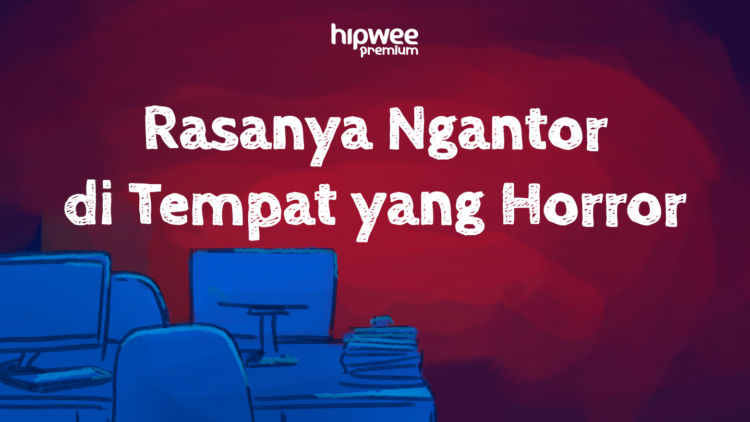 hipwee premium

Rasanya Ngantor di Tempat yang Horror